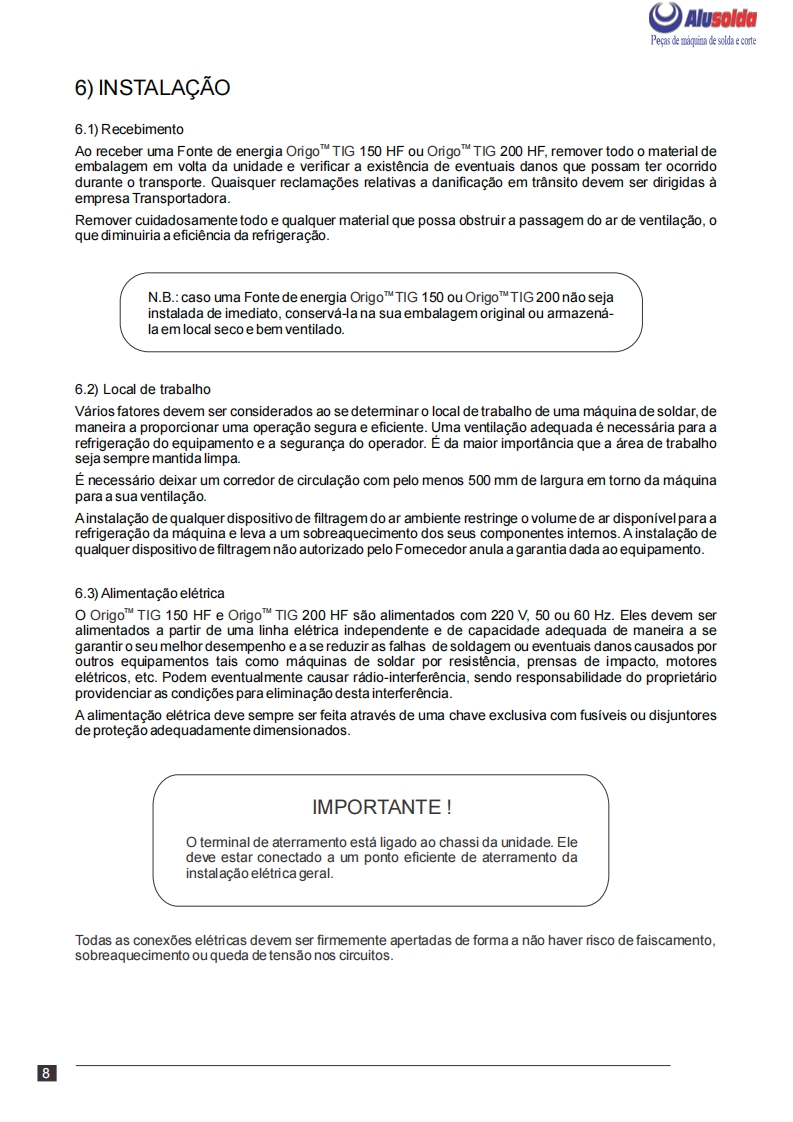 Alusolda
Peças de máquina de solda e corte

6) INSTALAÇÃO

6.1) Recebimento

Ao receber uma Fonte de energia Origo™ TIG 150 HF ou Origo™ TIG 200 HF, remover todo o material de embalagem em volta da unidade e verificar a existência de eventuais danos que possam ter ocorrido durante o transporte. Quaisquer reclamações relativas a danificação em trânsito devem ser dirigidas à empresa Transportadora.

Remover cuidadosamente todo e qualquer material que possa obstruir a passagem do ar de ventilação, o que diminuiria a eficiência da refrigeração.

N.B.: caso uma Fonte de energia Origo™ TIG 150 ou Origo™ TIG 200 não seja instalada de imediato, conservá-la na sua embalagem original ou armazená-la em local seco e bem ventilado.

6.2) Local de trabalho

Vários fatores devem ser considerados ao se determinar o local de trabalho de uma máquina de soldar, de maneira a proporcionar uma operação segura e eficiente. Uma ventilação adequada é necessária para a refrigeração do equipamento e a segurança do operador. É da maior importância que a área de trabalho seja sempre mantida limpa.

É necessário deixar um corredor de circulação com pelo menos 500 mm de largura em torno da máquina para a sua ventilação.

A instalação de qualquer dispositivo de filtragem do ar ambiente restringe o volume de ar disponível para a refrigeração da máquina e leva a um sobreaquecimento dos seus componentes internos. A instalação de qualquer dispositivo de filtragem não autorizado pelo Fornecedor anula a garantia dada ao equipamento.

6.3) Alimentação elétrica

O Origo™ TIG 150 HF e Origo™ TIG 200 HF são alimentados com 220 V, 50 ou 60 Hz. Eles devem ser alimentados a partir de uma linha elétrica independente e de capacidade adequada de maneira a se garantir o seu melhor desempenho e a se reduzir as falhas de soldagem ou eventuais danos causados por outros equipamentos tais como máquinas de soldar por resistência, prensas de impacto, motores elétricos, etc. Podem eventualmente causar rádio-interferência, sendo responsabilidade do proprietário providenciar as condições para eliminação desta interferência.

A alimentação elétrica deve sempre ser feita através de uma chave exclusiva com fusíveis ou disjuntores de proteção adequadamente dimensionados.

IMPORTANTE !

O terminal de aterramento está ligado ao chassi da unidade. Ele deve estar conectado a um ponto eficiente de aterramento da instalação elétrica geral.

Todas as conexões elétricas devem ser firmemente apertadas de forma a não haver risco de faiscamento, sobreaquecimento ou queda de tensão nos circuitos.

8